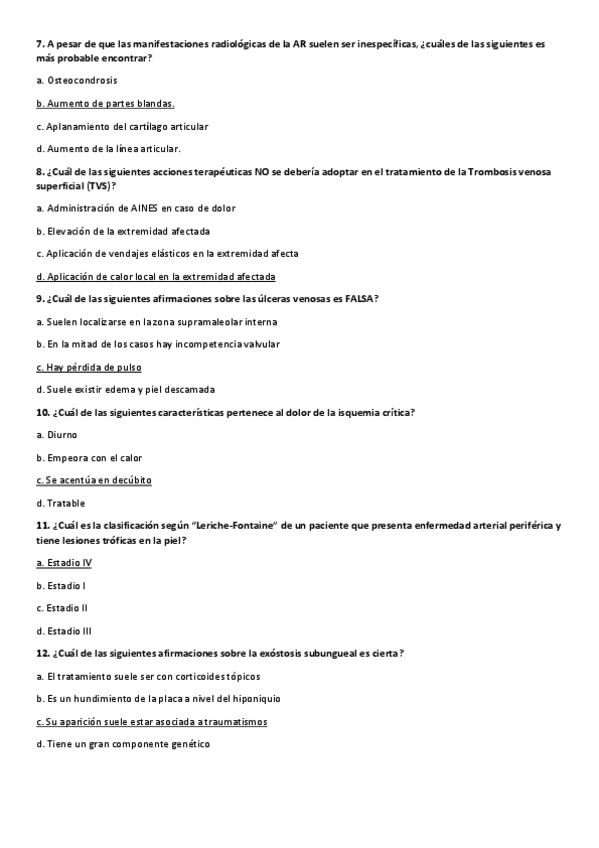 7. A pesar de que las manifestaciones radiológicas de la AR suelen ser inespecíficas, ¿cuáles de las siguientes es más probable encontrar?

a. Osteocondrosis

b. Aumento de partes blandas.

c. Aplanamiento del cartílago articular

d. Aumento de la línea articular.

8. ¿Cuál de las siguientes acciones terapéuticas NO se debería adoptar en el tratamiento de la Trombosis venosa superficial (TVS)?

a. Administración de AINES en caso de dolor

b. Elevación de la extremidad afectada

c. Aplicación de vendajes elásticos en la extremidad afecta

d. Aplicación de calor local en la extremidad afectada

9. ¿Cuál de las siguientes afirmaciones sobre las úlceras venosas es FALSA?

a. Suelen localizarse en la zona supramaleolar interna

b. En la mitad de los casos hay incompetencia valvular

c. Hay pérdida de pulso

d. Suele existir edema y piel descamada

10. ¿Cuál de las siguientes características pertenece al dolor de la isquemia crítica?

a. Diurno

b. Empeora con el calor

c. Se acentúa en decúbito

d. Tratable

11. ¿Cuál es la clasificación según "Leriche-Fontaine" de un paciente que presenta enfermedad arterial periférica y tiene lesiones tróficas en la piel?

a. Estadio IV

b. Estadio I

c. Estadio II

d. Estadio III

12. ¿Cuál de las siguientes afirmaciones sobre la exóstosis subungueal es cierta?

a. El tratamiento suele ser con corticoides tópicos

b. Es un hundimiento de la placa a nivel del hiponiquio

c. Su aparición suele estar asociada a traumatismos

d. Tiene un gran componente genético